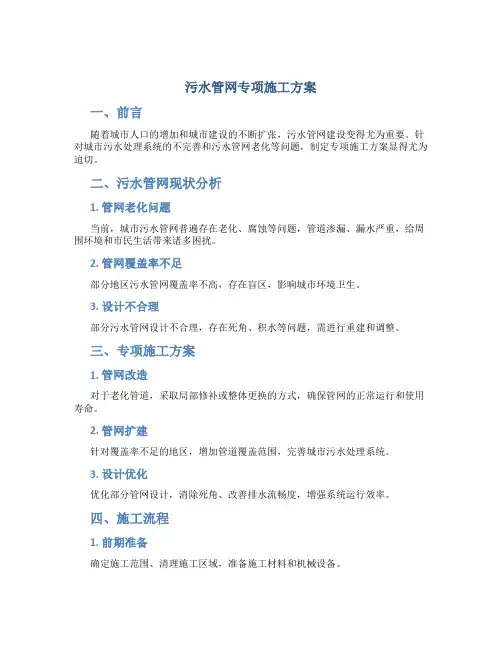 污水管网专项施工方案

一、前言

随着城市人口的增加和城市建设的不断扩张，污水管网建设变得尤为重要。针对城市污水处理系统的不完善和污水管网老化等问题，制定专项施工方案显得尤为迫切。

二、污水管网现状分析

1. 管网老化问题

当前，城市污水管网普遍存在老化、腐蚀等问题，管道渗漏、漏水严重，给周围环境和市民生活带来诸多困扰。

2. 管网覆盖率不足

部分地区污水管网覆盖率不高，存在盲区，影响城市环境卫生。

3. 设计不合理

部分污水管网设计不合理，存在死角、积水等问题，需进行重建和调整。

三、专项施工方案

1. 管网改造

对于老化管道，采取局部修补或整体更换的方式，确保管网的正常运行和使用寿命。

2. 管网扩建

针对覆盖率不足的地区，增加管道覆盖范围，完善城市污水处理系统。

3. 设计优化

优化部分管网设计，消除死角、改善排水流畅度，增强系统运行效率。

四、施工流程

1. 前期准备

确定施工范围、清理施工区域，准备施工材料和机械设备。